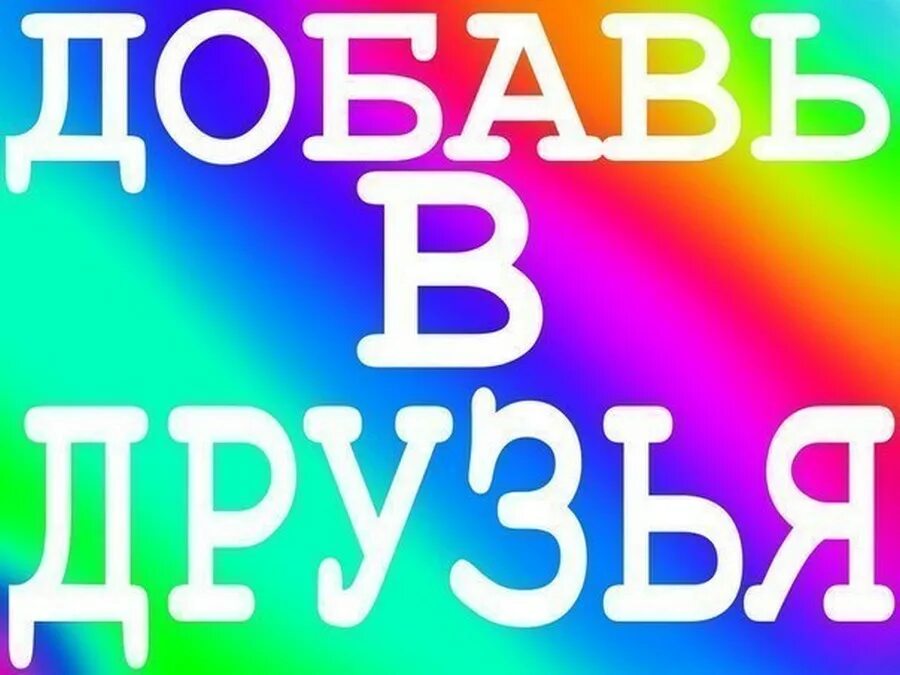 ДОБАВЬ
В
ДРУЗЬЯ